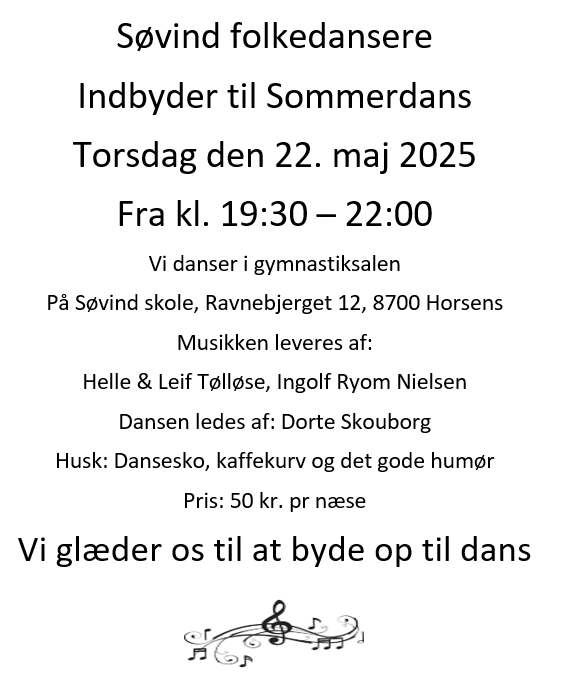 Søvind folkedansere

Indbyder til Sommerdans

Torsdag den 22. maj 2025

Fra kl. 19:30 – 22:00

Vi danser i gymnastiksalen

På Søvind skole, Ravnebjerget 12, 8700 Horsens

Musikken leveres af:

Helle & Leif Tølløse, Ingolf Ryom Nielsen

Dansen ledes af: Dorte Skouborg

Husk: Dansesko, kaffekurv og det gode humør

Pris: 50 kr. pr næse

Vi glæder os til at byde op til dans